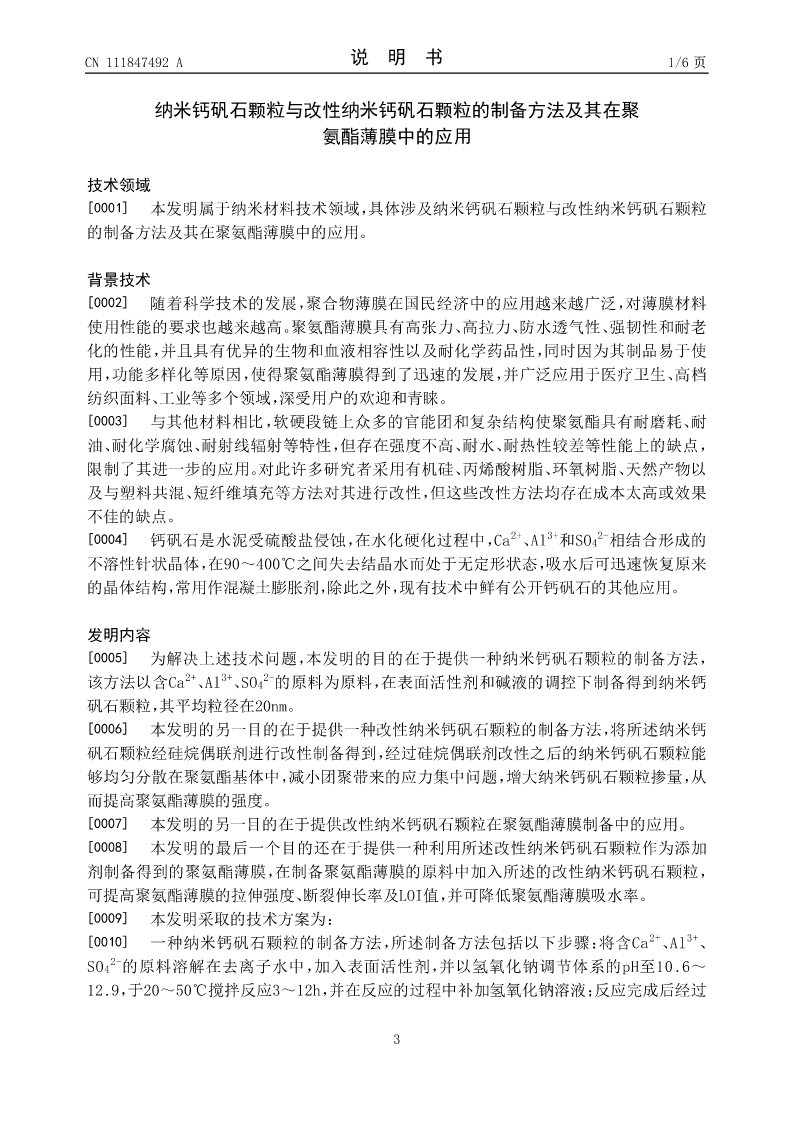 CN 111847492 A

说 明 书

1/6 页

纳米钙矾石颗粒与改性纳米钙矾石颗粒的制备方法及其在聚氨酯薄膜中的应用

技术领域

[0001] 本发明属于纳米材料技术领域，具体涉及纳米钙矾石颗粒与改性纳米钙矾石颗粒的制备方法及其在聚氨酯薄膜中的应用。

背景技术

[0002] 随着科学技术的发展，聚合物薄膜在国民经济中的应用越来越广泛，对薄膜材料使用性能的要求也越来越高。聚氨酯薄膜具有高张力、高拉力、防水透气性、强韧性和耐老化的性能，并且具有优异的生物和血液相容性以及耐化学药品性，同时因为其制品易于使用，功能多样化等原因，使得聚氨酯薄膜得到了迅速的发展，并广泛应用于医疗卫生、高档纺织面料、工业等多个领域，深受用户的欢迎和青睐。

[0003] 与其他材料相比，软硬段链上众多的官能团和复杂结构使聚氨酯具有耐磨耗、耐油、耐化学腐蚀、耐射线辐射等特性，但存在强度不高、耐水、耐热性较差等性能上的缺点，限制了其进一步的应用。对此许多研究者采用有机硅、丙烯酸树脂、环氧树脂、天然产物以及与塑料共混、短纤维填充等方法对其进行改性，但这些改性方法均存在成本太高或效果不佳的缺点。

[0004] 钙矾石是水泥受硫酸盐侵蚀，在水化硬化过程中，$Ca^{2+}$、$Al^{3+}$和$SO_4^{2-}$相结合形成的不溶性针状晶体，在90～400℃之间失去结晶水而处于无定形状态，吸水后可迅速恢复原来的晶体结构，常用作混凝土膨胀剂，除此之外，现有技术中鲜有公开钙矾石的其他应用。

发明内容

[0005] 为解决上述技术问题，本发明的目的在于提供一种纳米钙矾石颗粒的制备方法，该方法以含$Ca^{2+}$、$Al^{3+}$、$SO_4^{2-}$的原料为原料，在表面活性剂和碱液的调控下制备得到纳米钙矾石颗粒，其平均粒径在20nm。

[0006] 本发明的另一目的在于提供一种改性纳米钙矾石颗粒的制备方法，将所述纳米钙矾石颗粒经硅烷偶联剂进行改性制备得到，经过硅烷偶联剂改性之后的纳米钙矾石颗粒能够均匀分散在聚氨酯基体中，减小团聚带来的应力集中问题，增大纳米钙矾石颗粒掺量，从而提高聚氨酯薄膜的强度。

[0007] 本发明的另一目的在于提供改性纳米钙矾石颗粒在聚氨酯薄膜制备中的应用。

[0008] 本发明的最后一个目的还在于提供一种利用所述改性纳米钙矾石颗粒作为添加剂制备得到的聚氨酯薄膜，在制备聚氨酯薄膜的原料中加入所述的改性纳米钙矾石颗粒，可提高聚氨酯薄膜的拉伸强度、断裂伸长率及LOI值，并可降低聚氨酯薄膜吸水率。

[0009] 本发明采取的技术方案为：

[0010] 一种纳米钙矾石颗粒的制备方法，所述制备方法包括以下步骤：将含$Ca^{2+}$、$Al^{3+}$、$SO_4^{2-}$的原料溶解在去离子水中，加入表面活性剂，并以氢氧化钠调节体系的pH至10.6～12.9，于20～50℃搅拌反应3～12h，并在反应的过程中补加氢氧化钠溶液；反应完成后经过

3